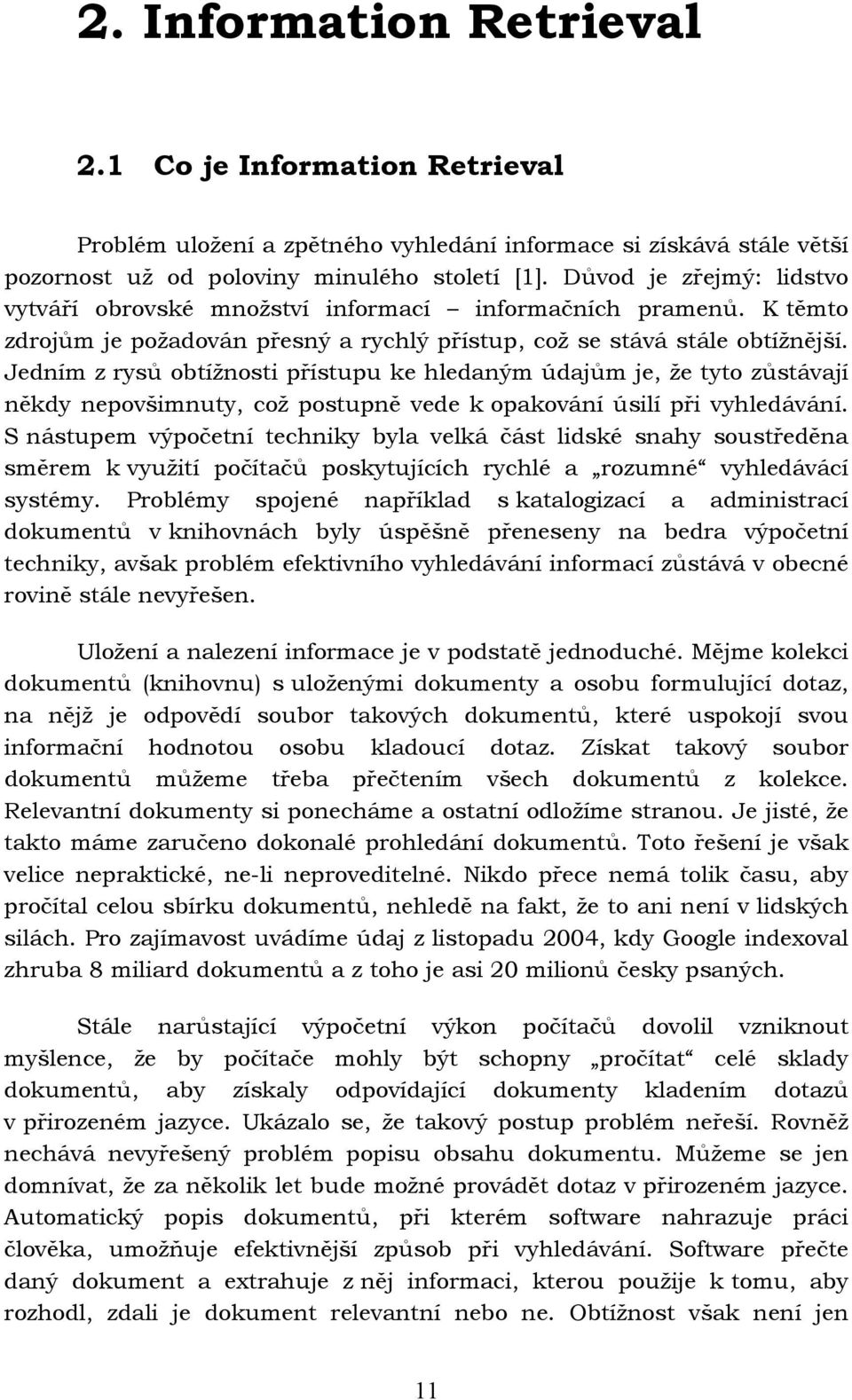 2. Information Retrieval

2.1 Co je Information Retrieval

Problém uložení a zpětného vyhledání informace si získává stále větší pozornost už od poloviny minulého století [1]. Důvod je zřejmý: lidstvo vytváří obrovské množství informací – informačních pramenů. K těmto zdrojům je požadován přesný a rychlý přístup, což se stává stále obtížnější. Jedním z rysů obtížnosti přístupu ke hledaným údajům je, že tyto zůstávají někdy nepovšimnuty, což postupně vede k opakování úsilí při vyhledávání. S nástupem výpočetní techniky byla velká část lidské snahy soustředěna směrem k využití počítačů poskytujících rychlé a „rozumné“ vyhledávácí systémy. Problémy spojené například s katalogizací a administrací dokumentů v knihovnách byly úspěšně přeneseny na bedra výpočetní techniky, avšak problém efektivního vyhledávání informací zůstává v obecné rovině stále nevyřešen.

Uložení a nalezení informace je v podstatě jednoduché. Mějme kolekci dokumentů (knihovnu) s uloženými dokumenty a osobu formulující dotaz, na nějž je odpovědí soubor takových dokumentů, které uspokojí svou informační hodnotou osobu kladoucí dotaz. Získat takový soubor dokumentů můžeme třeba přečtením všech dokumentů z kolekce. Relevantní dokumenty si ponecháme a ostatní odložíme stranou. Je jisté, že takto máme zaručeno dokonalé prohledání dokumentů. Toto řešení je však velice nepraktické, ne-li neproveditelné. Nikdo přece nemá tolik času, aby pročítal celou sbírku dokumentů, nehledě na fakt, že to ani není v lidských silách. Pro zajímavost uvádíme údaj z listopadu 2004, kdy Google indexoval zhruba 8 miliard dokumentů a z toho je asi 20 milionů česky psaných.

Stále narůstající výpočetní výkon počítačů dovolil vzniknout myšlence, že by počítače mohly být schopny „pročítat“ celé sklady dokumentů, aby získaly odpovídající dokumenty kladením dotazů v přirozeném jazyce. Ukázalo se, že takový postup problém neřeší. Rovněž nechává nevyřešený problém popisu obsahu dokumentu. Můžeme se jen domnívat, že za několik let bude možné provádět dotaz v přirozeném jazyce. Automatický popis dokumentů, při kterém software nahrazuje práci člověka, umožňuje efektivnější způsob při vyhledávání. Software přečte daný dokument a extrahuje z něj informaci, kterou použije k tomu, aby rozhodl, zdali je dokument relevantní nebo ne. Obtížnost však není jen

11